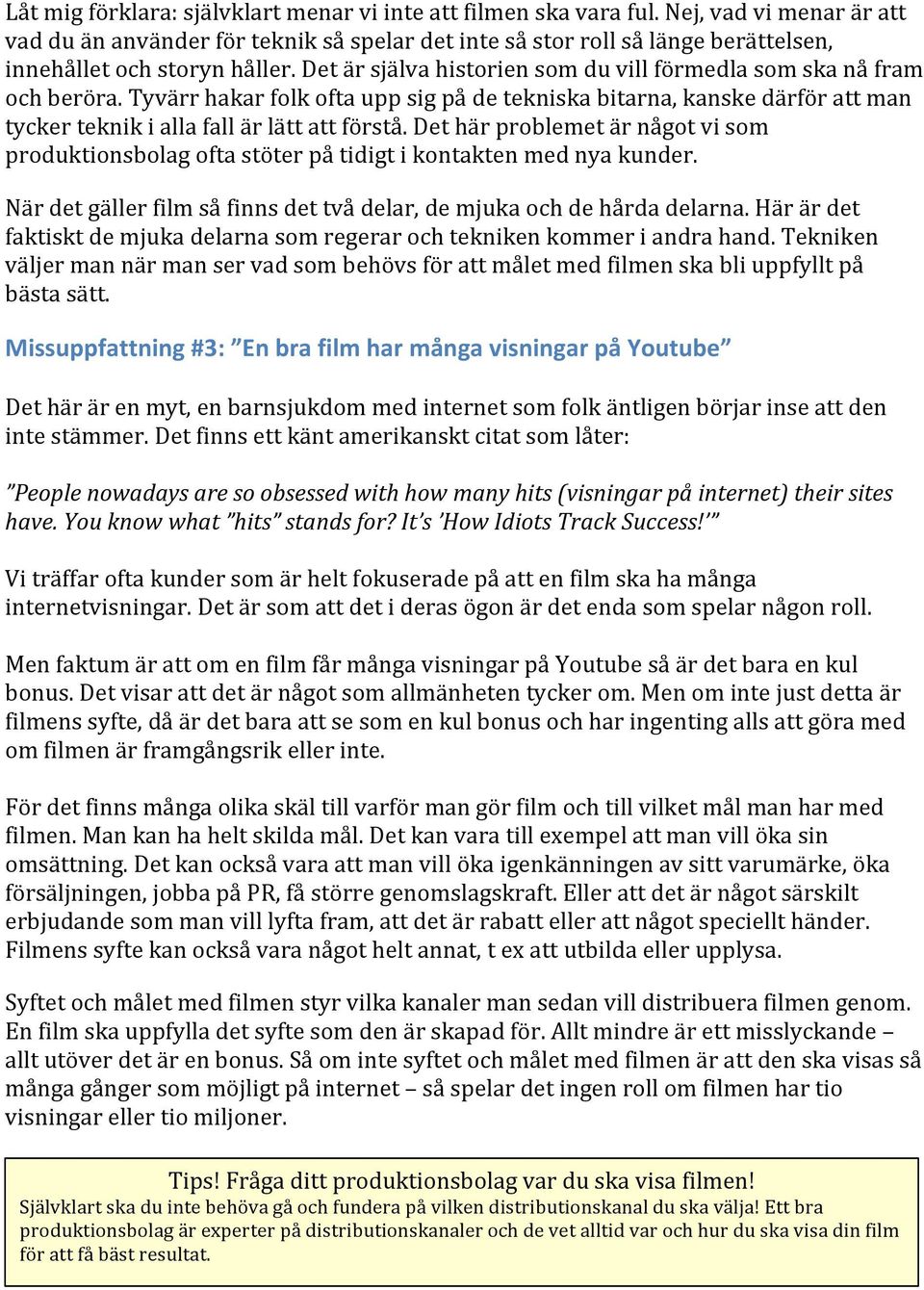 Låt mig förklara: självklart menar vi inte att filmen ska vara ful. Nej, vad vi menar är att vad du än använder för teknik så spelar det inte så stor roll så länge berättelsen, innehållet och storyn håller. Det är själva historien som du vill förmedla som ska nå fram och beröra. Tyvärr hakar folk ofta upp sig på de tekniska bitarna, kanske därför att man tycker teknik i alla fall är lätt att förstå. Det här problemet är något vi som produktionsbolag ofta stöter på tidigt i kontakten med nya kunder.

När det gäller film så finns det två delar, de mjuka och de hårda delarna. Här är det faktiskt de mjuka delarna som regerar och tekniken kommer i andra hand. Tekniken väljer man när man ser vad som behövs för att målet med filmen ska bli uppfyllt på bästa sätt.

Missuppfattning #3: ”En bra film har många visningar på Youtube”

Det här är en myt, en barnsjukdom med internet som folk äntligen börjar inse att den inte stämmer. Det finns ett känt amerikanskt citat som låter:

”People nowadays are so obsessed with how many hits (visningar på internet) their sites have. You know what ”hits” stands for? It’s ’How Idiots Track Success!’”

Vi träffar ofta kunder som är helt fokuserade på att en film ska ha många internetvisningar. Det är som att det i deras ögon är det enda som spelar någon roll.

Men faktum är att om en film får många visningar på Youtube så är det bara en kul bonus. Det visar att det är något som allmänheten tycker om. Men om inte just detta är filmens syfte, då är det bara att se som en kul bonus och har ingenting alls att göra med om filmen är framgångsrik eller inte.

För det finns många olika skäl till varför man gör film och till vilket mål man har med filmen. Man kan ha helt skilda mål. Det kan vara till exempel att man vill öka sin omsättning. Det kan också vara att man vill öka igenkänningen av sitt varumärke, öka försäljningen, jobba på PR, få större genomslagskraft. Eller att det är något särskilt erbjudande som man vill lyfta fram, att det är rabatt eller att något speciellt händer. Filmens syfte kan också vara något helt annat, t ex att utbilda eller upplysa.

Syftet och målet med filmen styr vilka kanaler man sedan vill distribuera filmen genom. En film ska uppfylla det syfte som den är skapad för. Allt mindre är ett misslyckande – allt utöver det är en bonus. Så om inte syftet och målet med filmen är att den ska visas så många gånger som möjligt på internet – så spelar det ingen roll om filmen har tio visningar eller tio miljoner.

Tips! Fråga ditt produktionsbolag var du ska visa filmen!
Självklart ska du inte behöva gå och fundera på vilken distributionskanal du ska välja! Ett bra produktionsbolag är experter på distributionskanaler och de vet alltid var och hur du ska visa din film för att få bäst resultat.